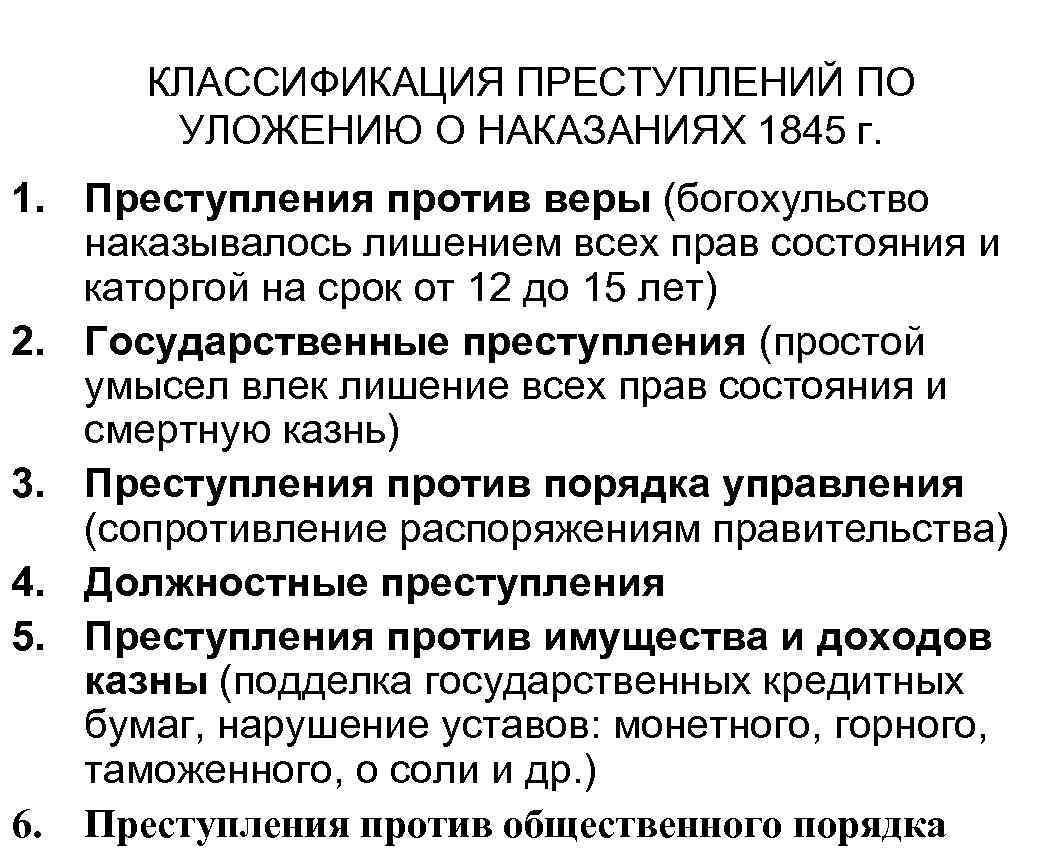 КЛАССИФИКАЦИЯ ПРЕСТУПЛЕНИЙ ПО УЛОЖЕНИЮ О НАКАЗАНИЯХ 1845 г.

1. Преступления против веры (богохульство наказывалось лишением всех прав состояния и каторгой на срок от 12 до 15 лет)
2. Государственные преступления (простой умысел влек лишение всех прав состояния и смертную казнь)
3. Преступления против порядка управления (сопротивление распоряжениям правительства)
4. Должностные преступления
5. Преступления против имущества и доходов казны (подделка государственных кредитных бумаг, нарушение уставов: монетного, горного, таможенного, о соли и др.)
6. Преступления против общественного порядка